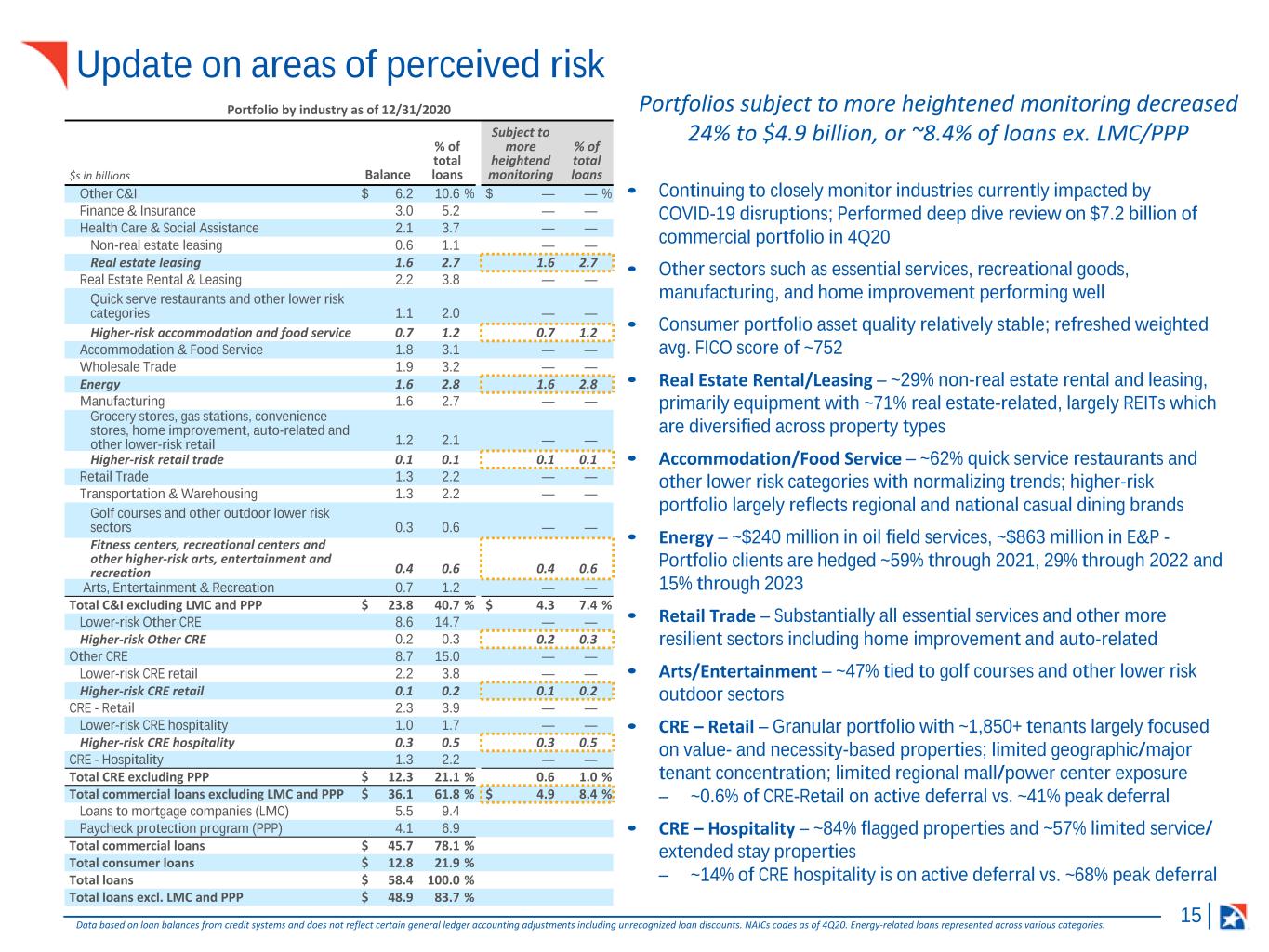 Update on areas of perceived risk

Portfolio by industry as of 12/31/2020

| $s in billions | Balance | % of total loans | Subject to more heightend monitoring | % of total loans |
|---|---|---|---|---|
| Other C&I | $ 6.2 | 10.6 % | $ — | — % |
| Finance & Insurance | 3.0 | 5.2 | — | — |
| Health Care & Social Assistance | 2.1 | 3.7 | — | — |
| Non-real estate leasing | 0.6 | 1.1 | — | — |
| Real estate leasing | 1.6 | 2.7 | 1.6 | 2.7 |
| Real Estate Rental & Leasing | 2.2 | 3.8 | — | — |
| Quick serve restaurants and other lower risk categories | 1.1 | 2.0 | — | — |
| Higher-risk accommodation and food service | 0.7 | 1.2 | 0.7 | 1.2 |
| Accommodation & Food Service | 1.8 | 3.1 | — | — |
| Wholesale Trade | 1.9 | 3.2 | — | — |
| Energy | 1.6 | 2.8 | 1.6 | 2.8 |
| Manufacturing | 1.6 | 2.7 | — | — |
| Grocery stores, gas stations, convenience stores, home improvement, auto-related and other lower-risk retail | 1.2 | 2.1 | — | — |
| Higher-risk retail trade | 0.1 | 0.1 | 0.1 | 0.1 |
| Retail Trade | 1.3 | 2.2 | — | — |
| Transportation & Warehousing | 1.3 | 2.2 | — | — |
| Golf courses and other outdoor lower risk sectors | 0.3 | 0.6 | — | — |
| Fitness centers, recreational centers and other higher-risk arts, entertainment and recreation | 0.4 | 0.6 | 0.4 | 0.6 |
| Arts, Entertainment & Recreation | 0.7 | 1.2 | — | — |
| Total C&I excluding LMC and PPP | $ 23.8 | 40.7 % | $ 4.3 | 7.4 % |
| Lower-risk Other CRE | 8.6 | 14.7 | — | — |
| Higher-risk Other CRE | 0.2 | 0.3 | 0.2 | 0.3 |
| Other CRE | 8.7 | 15.0 | — | — |
| Lower-risk CRE retail | 2.2 | 3.8 | — | — |
| Higher-risk CRE retail | 0.1 | 0.2 | 0.1 | 0.2 |
| CRE - Retail | 2.3 | 3.9 | — | — |
| Lower-risk CRE hospitality | 1.0 | 1.7 | — | — |
| Higher-risk CRE hospitality | 0.3 | 0.5 | 0.3 | 0.5 |
| CRE - Hospitality | 1.3 | 2.2 | — | — |
| Total CRE excluding PPP | $ 12.3 | 21.1 % | 0.6 | 1.0 % |
| Total commercial loans excluding LMC and PPP | $ 36.1 | 61.8 % | $ 4.9 | 8.4 % |
| Loans to mortgage companies (LMC) | 5.5 | 9.4 | | |
| Paycheck protection program (PPP) | 4.1 | 6.9 | | |
| Total commercial loans | $ 45.7 | 78.1 % | | |
| Total consumer loans | $ 12.8 | 21.9 % | | |
| Total loans | $ 58.4 | 100.0 % | | |
| Total loans excl. LMC and PPP | $ 48.9 | 83.7 % | | |

Portfolios subject to more heightened monitoring decreased 24% to $4.9 billion, or ~8.4% of loans ex. LMC/PPP

• Continuing to closely monitor industries currently impacted by COVID-19 disruptions; Performed deep dive review on $7.2 billion of commercial portfolio in 4Q20

• Other sectors such as essential services, recreational goods, manufacturing, and home improvement performing well

• Consumer portfolio asset quality relatively stable; refreshed weighted avg. FICO score of ~752

• Real Estate Rental/Leasing – ~29% non-real estate rental and leasing, primarily equipment with ~71% real estate-related, largely REITs which are diversified across property types

• Accommodation/Food Service – ~62% quick service restaurants and other lower risk categories with normalizing trends; higher-risk portfolio largely reflects regional and national casual dining brands

• Energy – ~$240 million in oil field services, ~$863 million in E&P - Portfolio clients are hedged ~59% through 2021, 29% through 2022 and 15% through 2023

• Retail Trade – Substantially all essential services and other more resilient sectors including home improvement and auto-related

• Arts/Entertainment – ~47% tied to golf courses and other lower risk outdoor sectors

• CRE – Retail – Granular portfolio with ~1,850+ tenants largely focused on value- and necessity-based properties; limited geographic/major tenant concentration; limited regional mall/power center exposure
– ~0.6% of CRE-Retail on active deferral vs. ~41% peak deferral

• CRE – Hospitality – ~84% flagged properties and ~57% limited service/ extended stay properties
– ~14% of CRE hospitality is on active deferral vs. ~68% peak deferral

Data based on loan balances from credit systems and does not reflect certain general ledger accounting adjustments including unrecognized loan discounts. NAICs codes as of 4Q20. Energy-related loans represented across various categories.

15